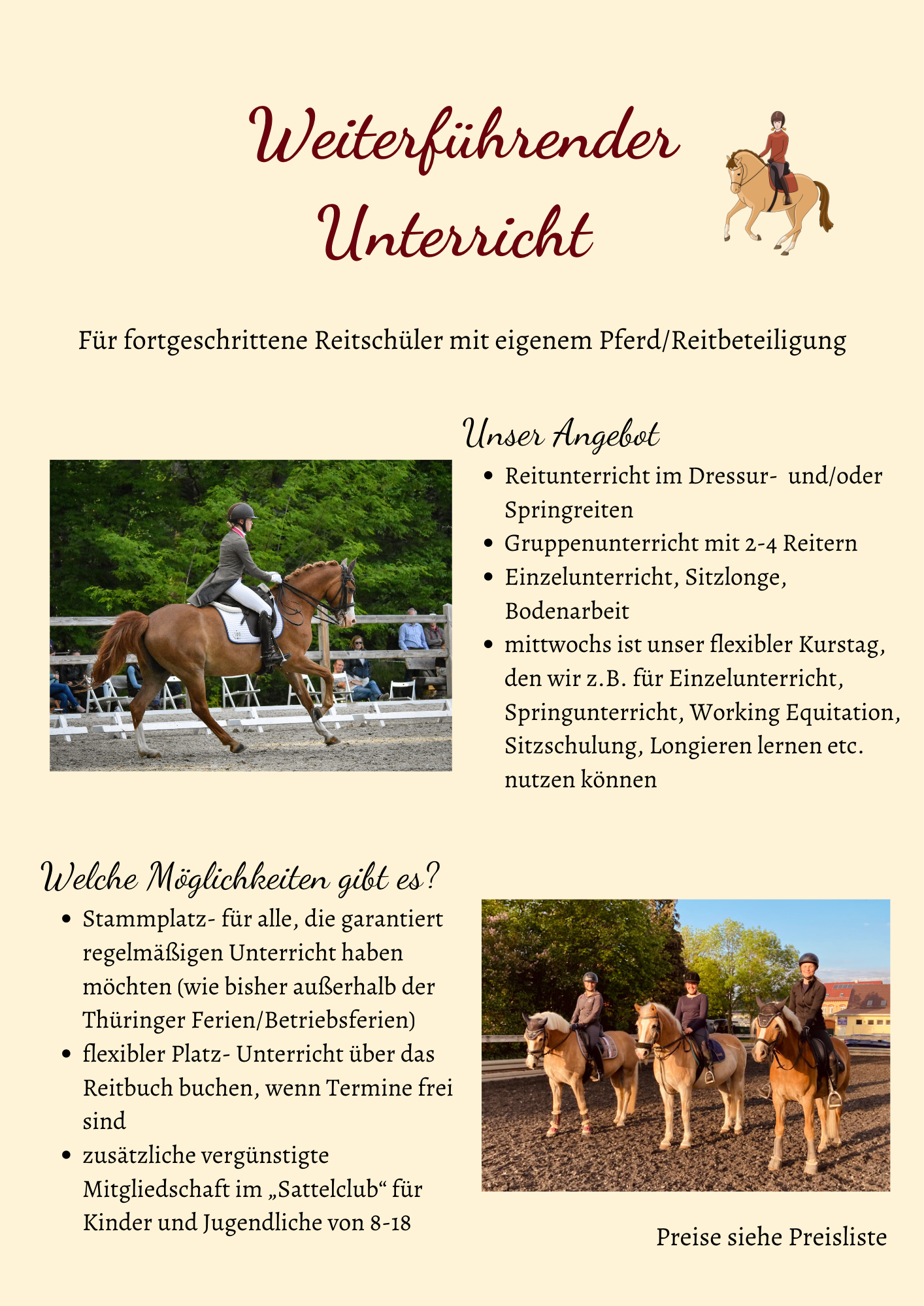 Weiterführender Unterricht

Für fortgeschrittene Reitschüler mit eigenem Pferd/Reitbeteiligung

Unser Angebot

- Reitunterricht im Dressur- und/oder Springreiten
- Gruppenunterricht mit 2-4 Reitern
- Einzelunterricht, Sitzlonge, Bodenarbeit
- mittwochs ist unser flexibler Kurstag, den wir z.B. für Einzelunterricht, Springunterricht, Working Equitation, Sitzschulung, Longieren lernen etc. nutzen können

Welche Möglichkeiten gibt es?

- Stammplatz- für alle, die garantiert regelmäßigen Unterricht haben möchten (wie bisher außerhalb der Thüringer Ferien/Betriebsferien)
- flexibler Platz- Unterricht über das Reitbuch buchen, wenn Termine frei sind
- zusätzliche vergünstigte Mitgliedschaft im „Sattelclub“ für Kinder und Jugendliche von 8-18

Preise siehe Preisliste